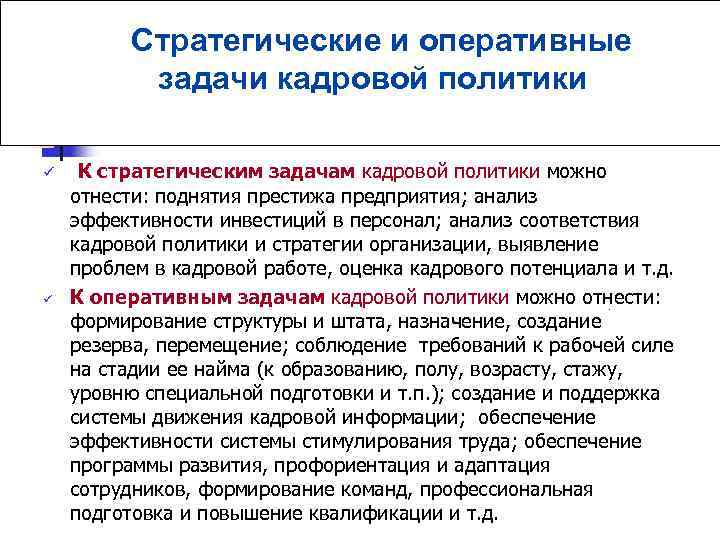 Стратегические и оперативные задачи кадровой политики

✓ К стратегическим задачам кадровой политики можно отнести: поднятия престижа предприятия; анализ эффективности инвестиций в персонал; анализ соответствия кадровой политики и стратегии организации, выявление проблем в кадровой работе, оценка кадрового потенциала и т.д.

✓ К оперативным задачам кадровой политики можно отнести: формирование структуры и штата, назначение, создание резерва, перемещение; соблюдение требований к рабочей силе на стадии ее найма (к образованию, полу, возрасту, стажу, уровню специальной подготовки и т.п.); создание и поддержка системы движения кадровой информации; обеспечение эффективности системы стимулирования труда; обеспечение программы развития, профориентация и адаптация сотрудников, формирование команд, профессиональная подготовка и повышение квалификации и т.д.